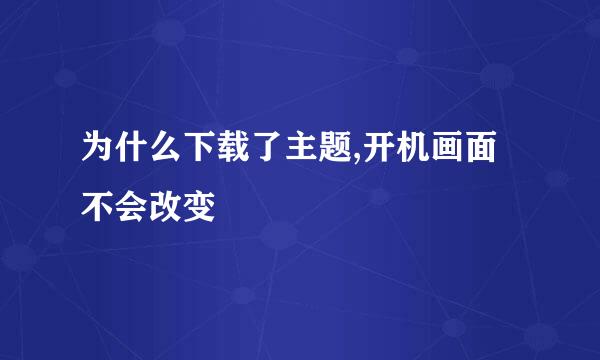 为什么下载了主题,开机画面不会改变